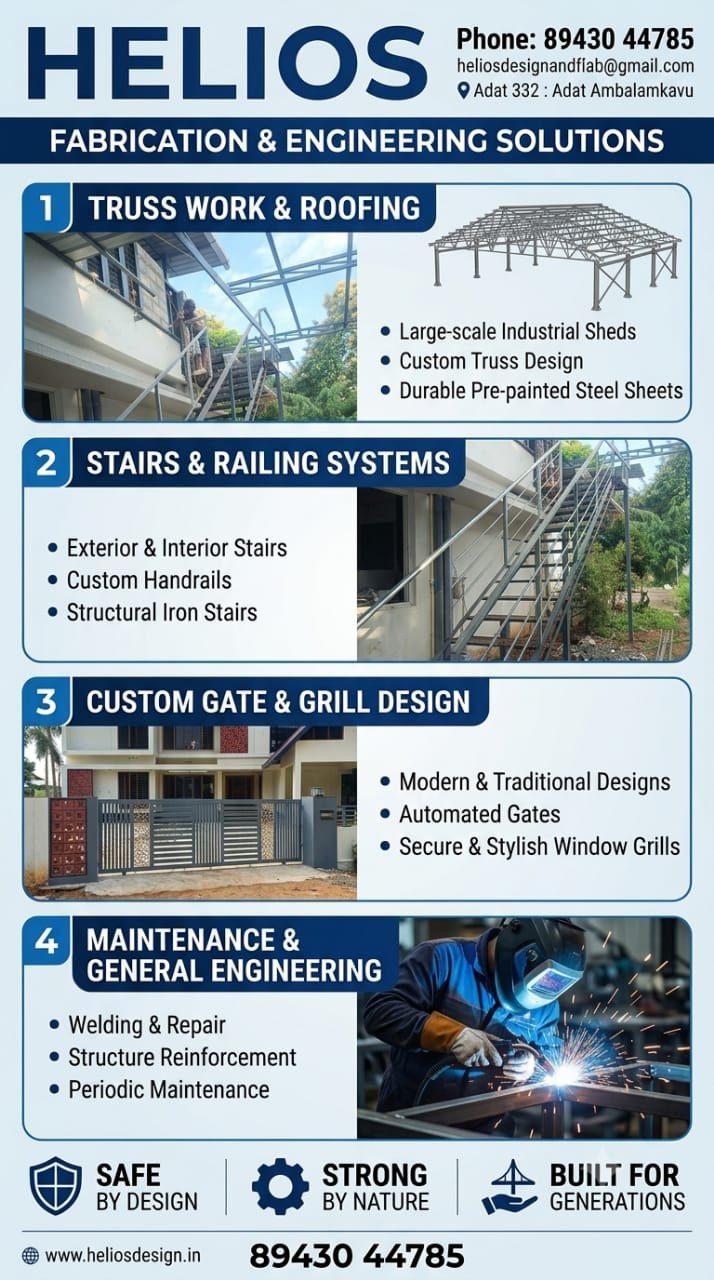 HELIOS

Phone: 89430 44785
heliosdesignandflab@gmail.com
Adat 332 : Adat Ambalamkavu

FABRICATION & ENGINEERING SOLUTIONS

1 TRUSS WORK & ROOFING

• Large-scale Industrial Sheds
• Custom Truss Design
• Durable Pre-painted Steel Sheets

2 STAIRS & RAILING SYSTEMS

• Exterior & Interior Stairs
• Custom Handrails
• Structural Iron Stairs

3 CUSTOM GATE & GRILL DESIGN

• Modern & Traditional Designs
• Automated Gates
• Secure & Stylish Window Grills

4 MAINTENANCE & GENERAL ENGINEERING

• Welding & Repair
• Structure Reinforcement
• Periodic Maintenance

SAFE BY DESIGN

STRONG BY NATURE

BUILT FOR GENERATIONS

www.heliosdesign.in

89430 44785